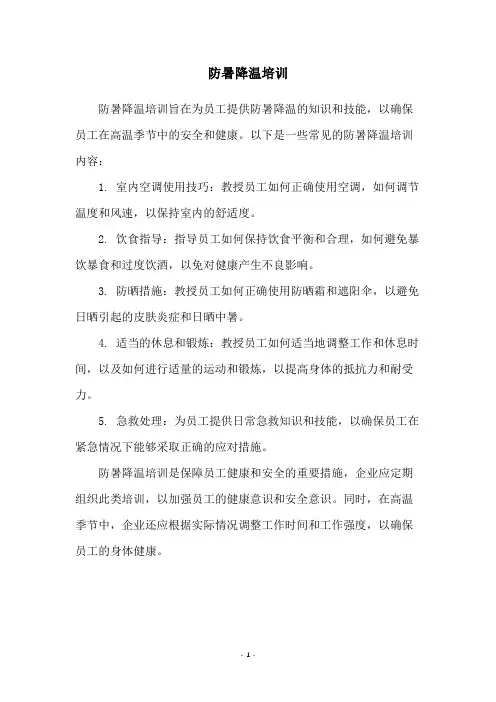 防暑降温培训

防暑降温培训旨在为员工提供防暑降温的知识和技能，以确保员工在高温季节中的安全和健康。以下是一些常见的防暑降温培训内容：

1. 室内空调使用技巧：教授员工如何正确使用空调，如何调节温度和风速，以保持室内的舒适度。

2. 饮食指导：指导员工如何保持饮食平衡和合理，如何避免暴饮暴食和过度饮酒，以免对健康产生不良影响。

3. 防晒措施：教授员工如何正确使用防晒霜和遮阳伞，以避免日晒引起的皮肤炎症和日晒中暑。

4. 适当的休息和锻炼：教授员工如何适当地调整工作和休息时间，以及如何进行适量的运动和锻炼，以提高身体的抵抗力和耐受力。

5. 急救处理：为员工提供日常急救知识和技能，以确保员工在紧急情况下能够采取正确的应对措施。

防暑降温培训是保障员工健康和安全的重要措施，企业应定期组织此类培训，以加强员工的健康意识和安全意识。同时，在高温季节中，企业还应根据实际情况调整工作时间和工作强度，以确保员工的身体健康。

- 1 -